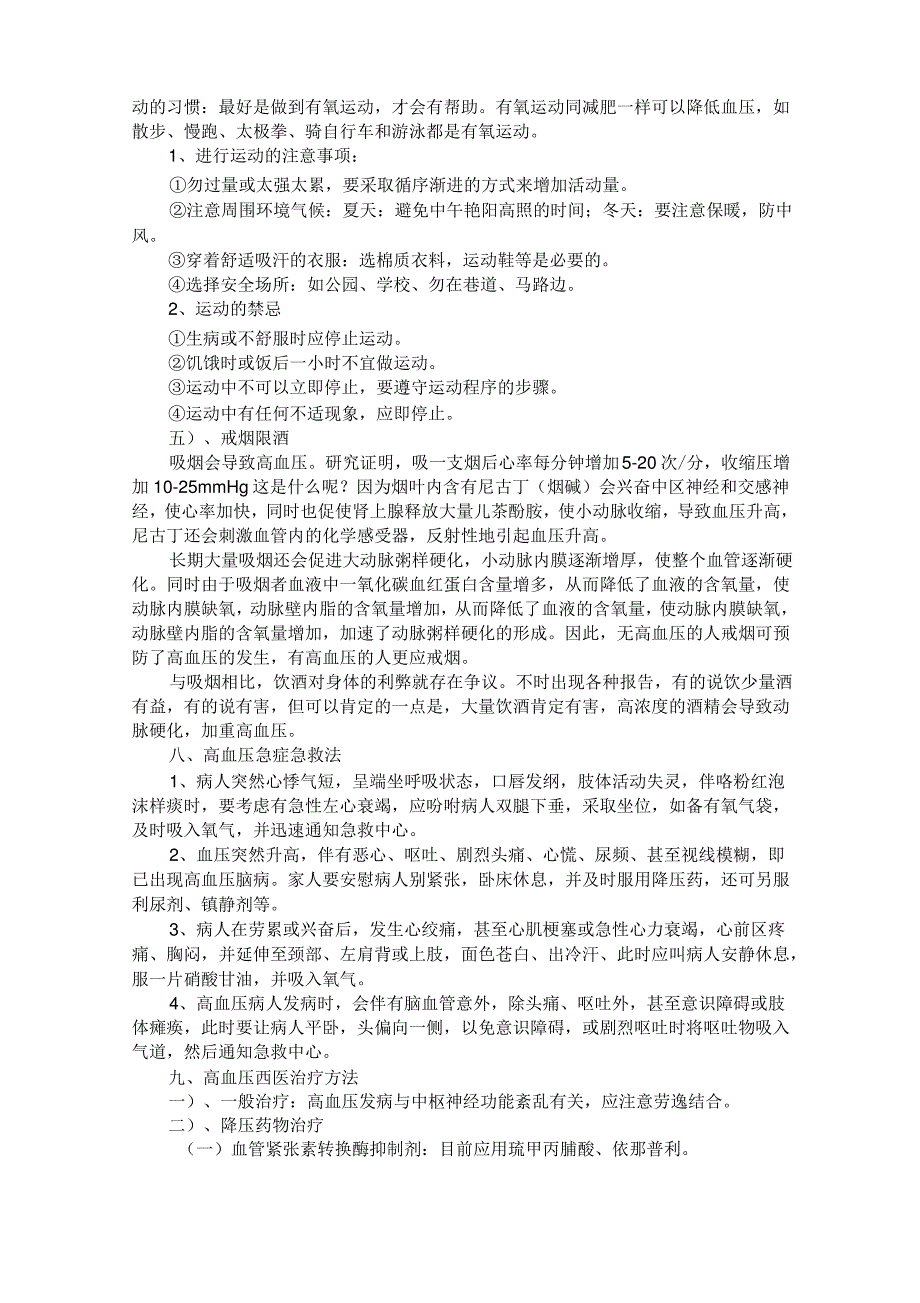 动的习惯：最好是做到有氧运动，才会有帮助。有氧运动同减肥一样可以降低血压，如散步、慢跑、太极拳、骑自行车和游泳都是有氧运动。

1、进行运动的注意事项：

①勿过量或太强太累，要采取循序渐进的方式来增加活动量。

②注意周围环境气候：夏天：避免中午艳阳高照的时间；冬天：要注意保暖，防中风。

③穿着舒适吸汗的衣服：选棉质衣料，运动鞋等是必要的。

④选择安全场所：如公园、学校、勿在巷道、马路边。

2、运动的禁忌

①生病或不舒服时应停止运动。

②饥饿时或饭后一小时不宜做运动。

③运动中不可以立即停止，要遵守运动程序的步骤。

④运动中有任何不适现象，应即停止。

五）、戒烟限酒

吸烟会导致高血压。研究证明，吸一支烟后心率每分钟增加5-20次/分，收缩压增加10-25mmHg这是什么呢？因为烟叶内含有尼古丁（烟碱）会兴奋中区神经和交感神经，使心率加快，同时也促使肾上腺释放大量儿茶酚胺，使小动脉收缩，导致血压升高，尼古丁还会刺激血管内的化学感受器，反射性地引起血压升高。

长期大量吸烟还会促进大动脉粥样硬化，小动脉内膜逐渐增厚，使整个血管逐渐硬化。同时由于吸烟者血液中一氧化碳血红蛋白含量增多，从而降低了血液的含氧量，使动脉内膜缺氧，动脉壁内脂的含氧量增加，从而降低了血液的含氧量，使动脉内膜缺氧，动脉壁内脂的含氧量增加，加速了动脉粥样硬化的形成。因此，无高血压的人戒烟可预防了高血压的发生，有高血压的人更应戒烟。

与吸烟相比，饮酒对身体的利弊就存在争议。不时出现各种报告，有的说饮少量酒有益，有的说有害，但可以肯定的一点是，大量饮酒肯定有害，高浓度的酒精会导致动脉硬化，加重高血压。

八、高血压急症急救法

1、病人突然心悸气短，呈端坐呼吸状态，口唇发绀，肢体活动失灵，伴咯粉红泡沫样痰时，要考虑有急性左心衰竭，应吩咐病人双腿下垂，采取坐位，如备有氧气袋，及时吸入氧气，并迅速通知急救中心。

2、血压突然升高，伴有恶心、呕吐、剧烈头痛、心慌、尿频、甚至视线模糊，即已出现高血压脑病。家人要安慰病人别紧张，卧床休息，并及时服用降压药，还可另服利尿剂、镇静剂等。

3、病人在劳累或兴奋后，发生心绞痛，甚至心肌梗塞或急性心力衰竭，心前区疼痛、胸闷，并延伸至颈部、左肩背或上肢，面色苍白、出冷汗、此时应叫病人安静休息，服一片硝酸甘油，并吸入氧气。

4、高血压病人发病时，会伴有脑血管意外，除头痛、呕吐外，甚至意识障碍或肢体瘫痪，此时要让病人平卧，头偏向一侧，以免意识障碍，或剧烈呕吐时将呕吐物吸入气道，然后通知急救中心。

九、高血压西医治疗方法

一）、一般治疗：高血压发病与中枢神经功能紊乱有关，应注意劳逸结合。

二）、降压药物治疗

（一）血管紧张素转换酶抑制剂：目前应用巯甲丙脯酸、依那普利。